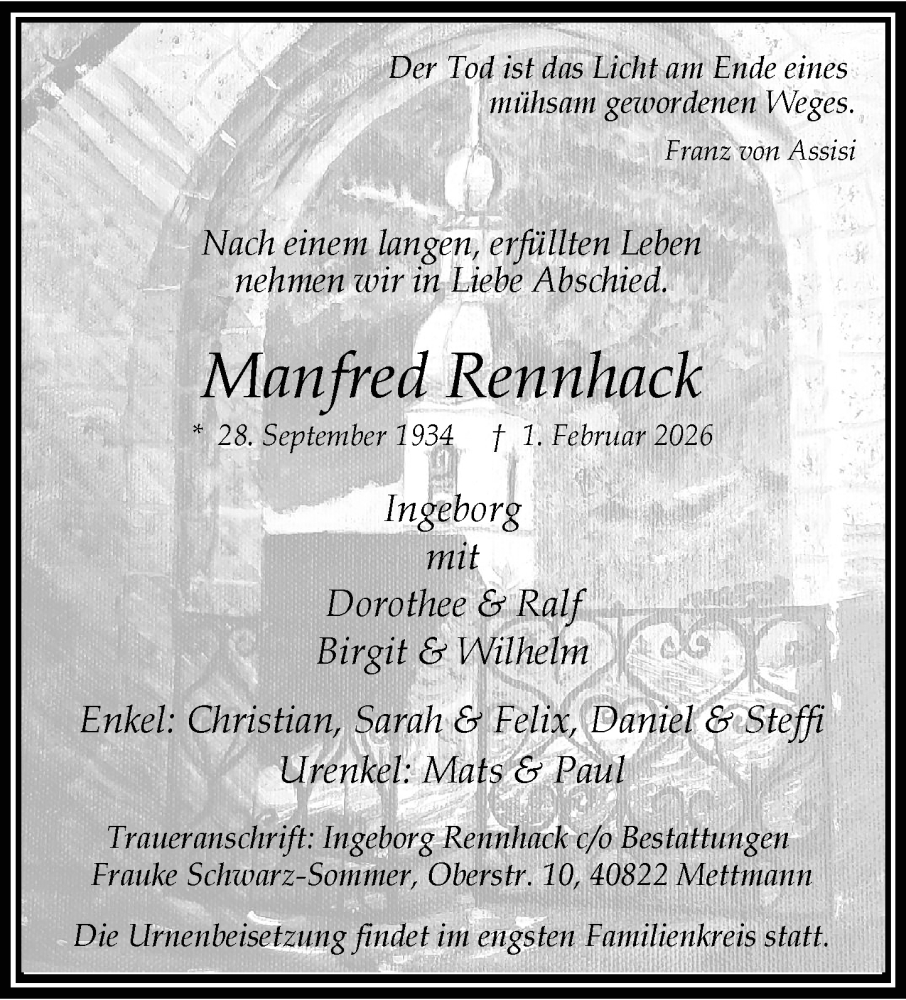 Der Tod ist das Licht am Ende eines mühsam gewordenen Weges.

Franz von Assisi

Nach einem langen, erfüllten Leben nehmen wir in Liebe Abschied.

Manfred Rennhack

* 28. September 1934 † 1. Februar 2026

Ingeborg
mit
Dorothee & Ralf
Birgit & Wilhelm

Enkel: Christian, Sarah & Felix, Daniel & Steffi
Urenkel: Mats & Paul

Traueranschrift: Ingeborg Rennhack c/o Bestattungen Frauke Schwarz-Sommer, Oberstr. 10, 40822 Mettmann

Die Urnenbeisetzung findet im engsten Familienkreis statt.